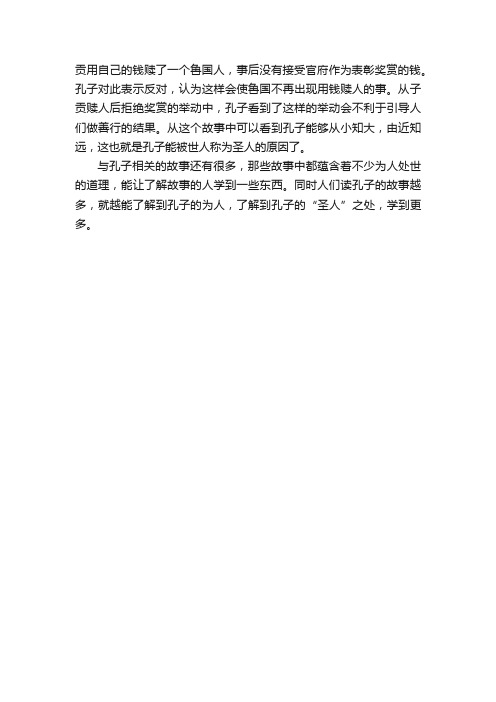 贡用自己的钱赎了一个鲁国人，事后没有接受官府作为表彰奖赏的钱。孔子对此表示反对，认为这样会使鲁国不再出现用钱赎人的事。从子贡赎人后拒绝奖赏的举动中，孔子看到了这样的举动会不利于引导人们做善行的结果。从这个故事中可以看到孔子能够从小知大，由近知远，这也就是孔子能被世人称为圣人的原因了。

与孔子相关的故事还有很多，那些故事中都蕴含着不少为人处世的道理，能让了解故事的人学到一些东西。同时人们读孔子的故事越多，就越能了解到孔子的为人，了解到孔子的“圣人”之处，学到更多。